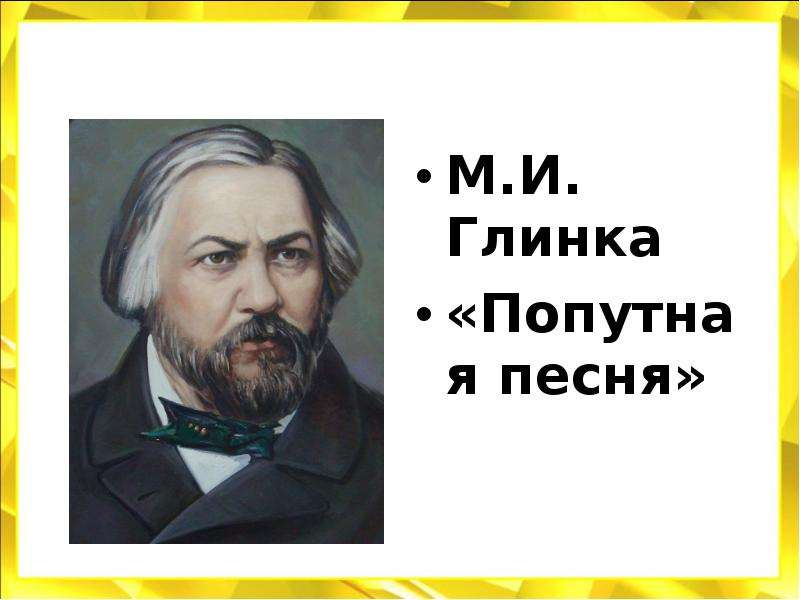 • М.И. Глинка
• «Попутная песня»